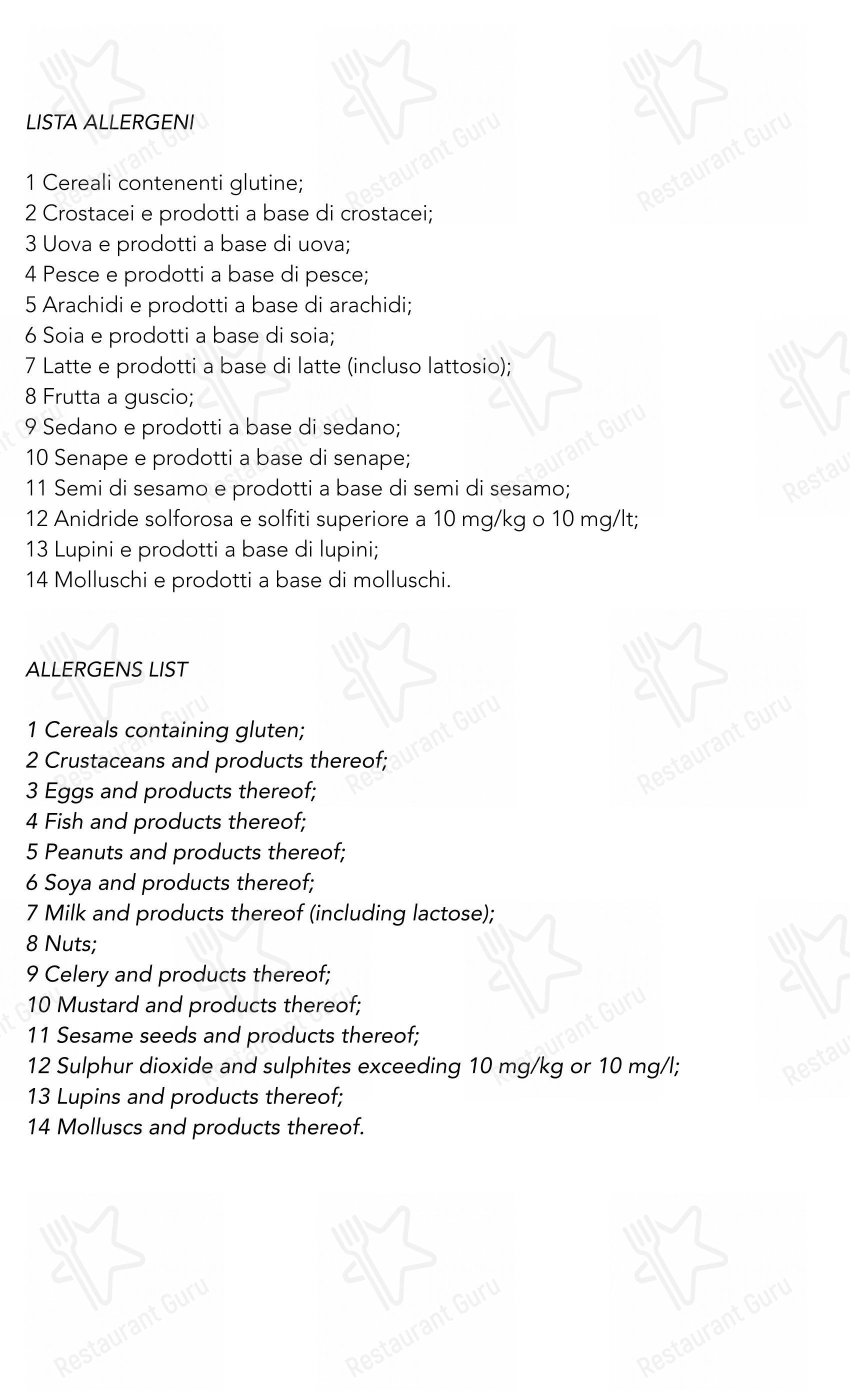 LISTA ALLERGENI

1 Cereali contenenti glutine;
2 Crostacei e prodotti a base di crostacei;
3 Uova e prodotti a base di uova;
4 Pesce e prodotti a base di pesce;
5 Arachidi e prodotti a base di arachidi;
6 Soia e prodotti a base di soia;
7 Latte e prodotti a base di latte (incluso lattosio);
8 Frutta a guscio;
9 Sedano e prodotti a base di sedano;
10 Senape e prodotti a base di senape;
11 Semi di sesamo e prodotti a base di semi di sesamo;
12 Anidride solforosa e solfiti superiore a 10 mg/kg o 10 mg/lt;
13 Lupini e prodotti a base di lupini;
14 Molluschi e prodotti a base di molluschi.

ALLERGENS LIST

1 Cereals containing gluten;
2 Crustaceans and products thereof;
3 Eggs and products thereof;
4 Fish and products thereof;
5 Peanuts and products thereof;
6 Soya and products thereof;
7 Milk and products thereof (including lactose);
8 Nuts;
9 Celery and products thereof;
10 Mustard and products thereof;
11 Sesame seeds and products thereof;
12 Sulphur dioxide and sulphites exceeding 10 mg/kg or 10 mg/l;
13 Lupins and products thereof;
14 Molluscs and products thereof.

Restaurant Guru